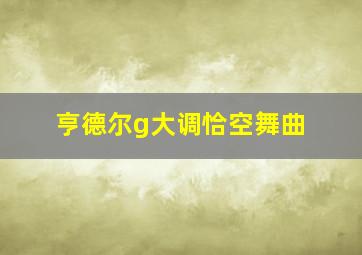 亨德尔g大调恰空舞曲